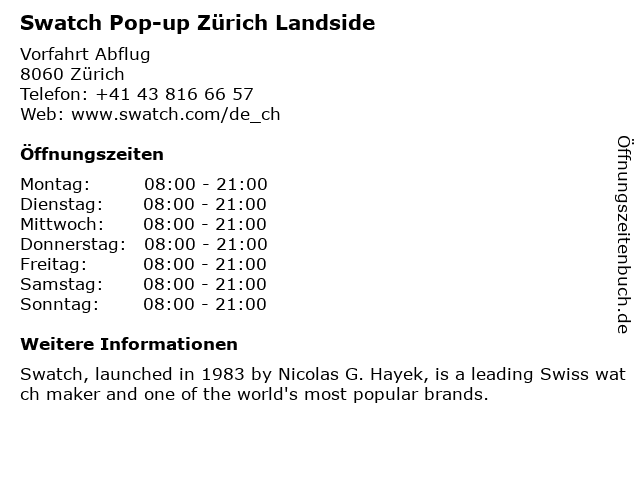 Swatch Pop-up Zürich Landside

Vorfahrt Abflug
8060 Zürich
Telefon: +41 43 816 66 57
Web: www.swatch.com/de_ch

Öffnungszeiten

Montag: 08:00 - 21:00
Dienstag: 08:00 - 21:00
Mittwoch: 08:00 - 21:00
Donnerstag: 08:00 - 21:00
Freitag: 08:00 - 21:00
Samstag: 08:00 - 21:00
Sonntag: 08:00 - 21:00

Weitere Informationen

Swatch, launched in 1983 by Nicolas G. Hayek, is a leading Swiss wat ch maker and one of the world's most popular brands.

Öffnungszeitenbuch.de